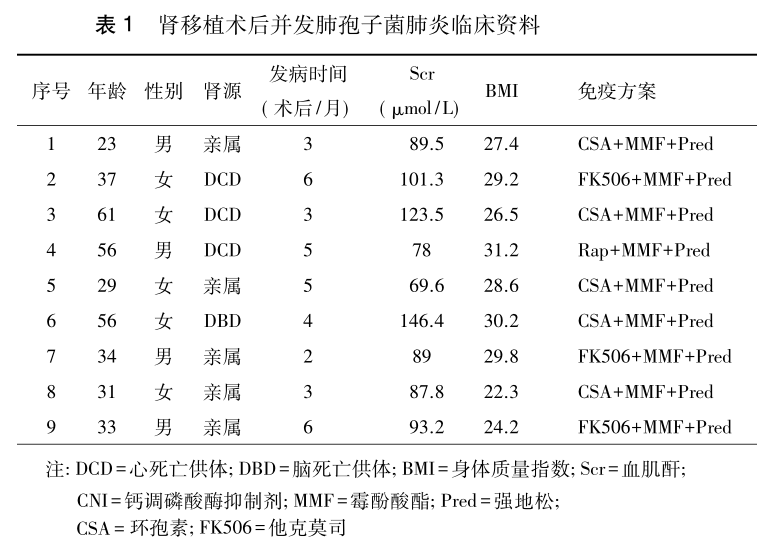 表 1　肾移植术后并发肺孢子菌肺炎临床资料

| 序号 | 年龄 | 性别 | 肾源 | 发病时间（术后/月） | Scr（μmol/L） | BMI | 免疫方案 |
|---|---|---|---|---|---|---|---|
| 1 | 23 | 男 | 亲属 | 3 | 89.5 | 27.4 | CSA+MMF+Pred |
| 2 | 37 | 女 | DCD | 6 | 101.3 | 29.2 | FK506+MMF+Pred |
| 3 | 61 | 女 | DCD | 3 | 123.5 | 26.5 | CSA+MMF+Pred |
| 4 | 56 | 男 | DCD | 5 | 78 | 31.2 | Rap+MMF+Pred |
| 5 | 29 | 女 | 亲属 | 5 | 69.6 | 28.6 | CSA+MMF+Pred |
| 6 | 56 | 女 | DBD | 4 | 146.4 | 30.2 | CSA+MMF+Pred |
| 7 | 34 | 男 | 亲属 | 2 | 89 | 29.8 | FK506+MMF+Pred |
| 8 | 31 | 女 | 亲属 | 3 | 87.8 | 22.3 | CSA+MMF+Pred |
| 9 | 33 | 男 | 亲属 | 6 | 93.2 | 24.2 | FK506+MMF+Pred |

注: DCD=心死亡供体; DBD=脑死亡供体; BMI=身体质量指数; Scr=血肌酐; CNI=钙调磷酸酶抑制剂; MMF=霉酚酸酯; Pred=强地松; CSA=环孢素; FK506=他克莫司